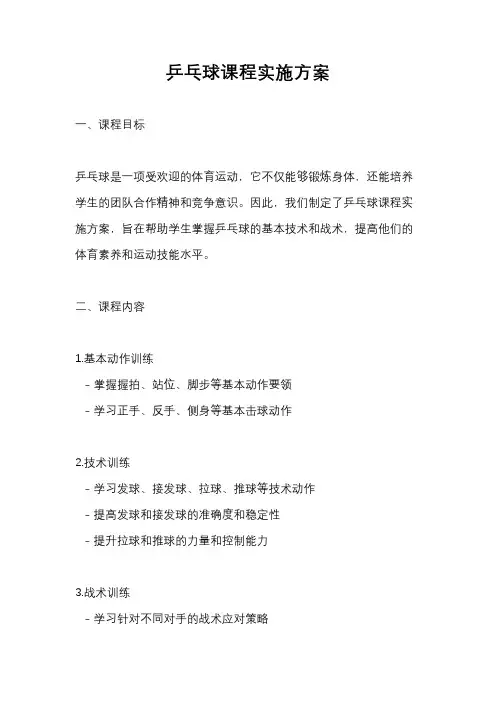 乒乓球课程实施方案

一、课程目标

乒乓球是一项受欢迎的体育运动，它不仅能够锻炼身体，还能培养学生的团队合作精神和竞争意识。因此，我们制定了乒乓球课程实施方案，旨在帮助学生掌握乒乓球的基本技术和战术，提高他们的体育素养和运动技能水平。

二、课程内容

1.基本动作训练
- 掌握握拍、站位、脚步等基本动作要领
- 学习正手、反手、侧身等基本击球动作

2.技术训练
- 学习发球、接发球、拉球、推球等技术动作
- 提高发球和接发球的准确度和稳定性
- 提升拉球和推球的力量和控制能力

3.战术训练
- 学习针对不同对手的战术应对策略